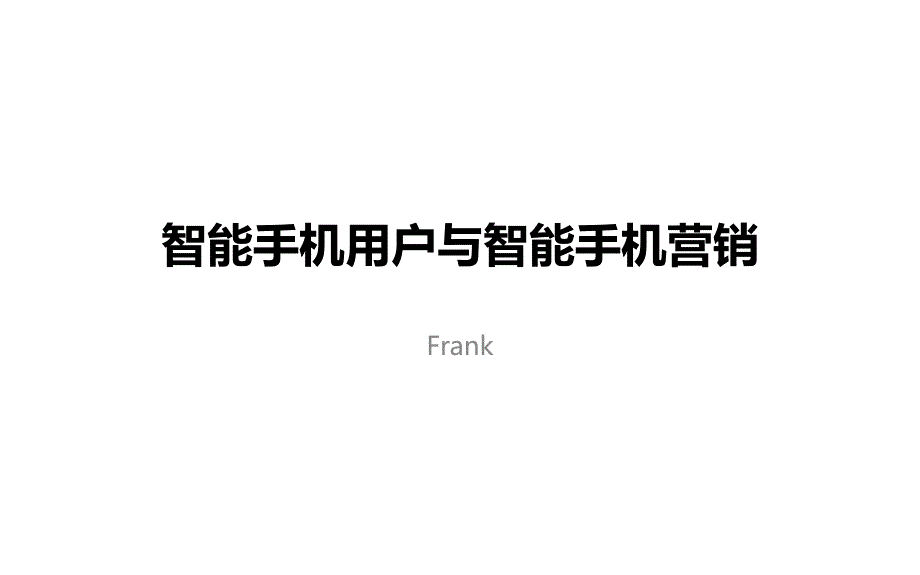 智能手机用户与智能手机营销

Frank